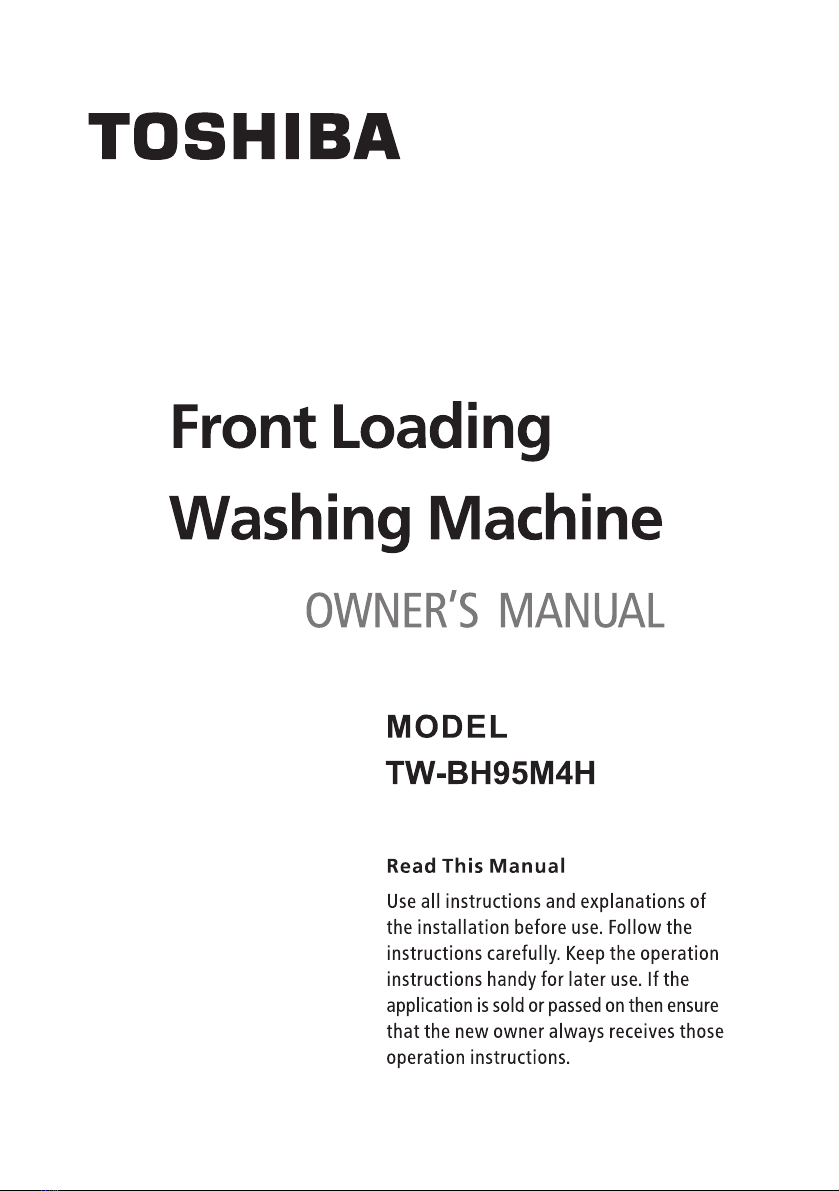 TOSHIBA

Front Loading
Washing Machine

OWNER'S MANUAL

MODEL
TW-BH95M4H

Read This Manual

Use all instructions and explanations of the installation before use. Follow the instructions carefully. Keep the operation instructions handy for later use. If the application is sold or passed on then ensure that the new owner always receives those operation instructions.